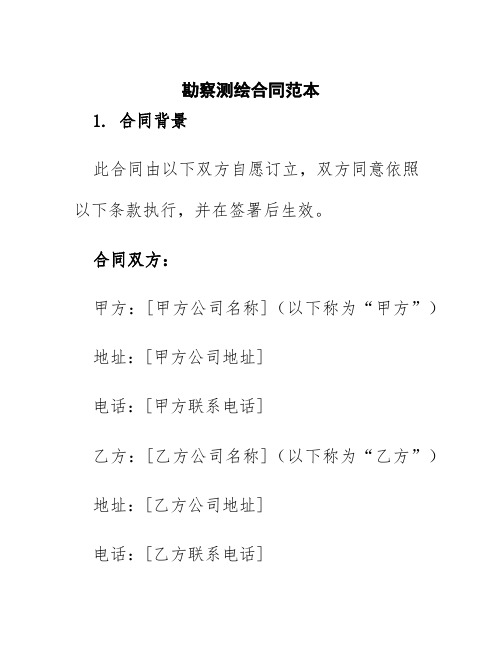 勘察测绘合同范本

1. 合同背景

此合同由以下双方自愿订立，双方同意依照以下条款执行，并在签署后生效。

合同双方：

甲方：[甲方公司名称]（以下称为“甲方”）

地址：[甲方公司地址]

电话：[甲方联系电话]

乙方：[乙方公司名称]（以下称为“乙方”）

地址：[乙方公司地址]

电话：[乙方联系电话]